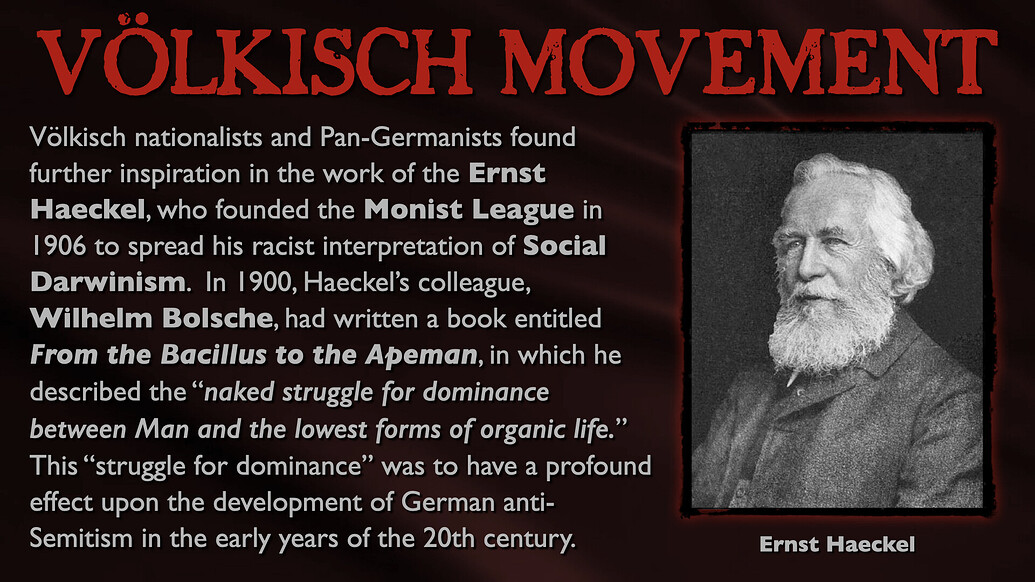 VÖLKISCH MOVEMENT

Völkisch nationalists and Pan-Germanists found further inspiration in the work of the Ernst Haeckel, who founded the Monist League in 1906 to spread his racist interpretation of Social Darwinism. In 1900, Haeckel's colleague, Wilhelm Bolsche, had written a book entitled From the Bacillus to the Apeman, in which he described the "naked struggle for dominance between Man and the lowest forms of organic life." This "struggle for dominance" was to have a profound effect upon the development of German anti-Semitism in the early years of the 20th century.

Ernst Haeckel